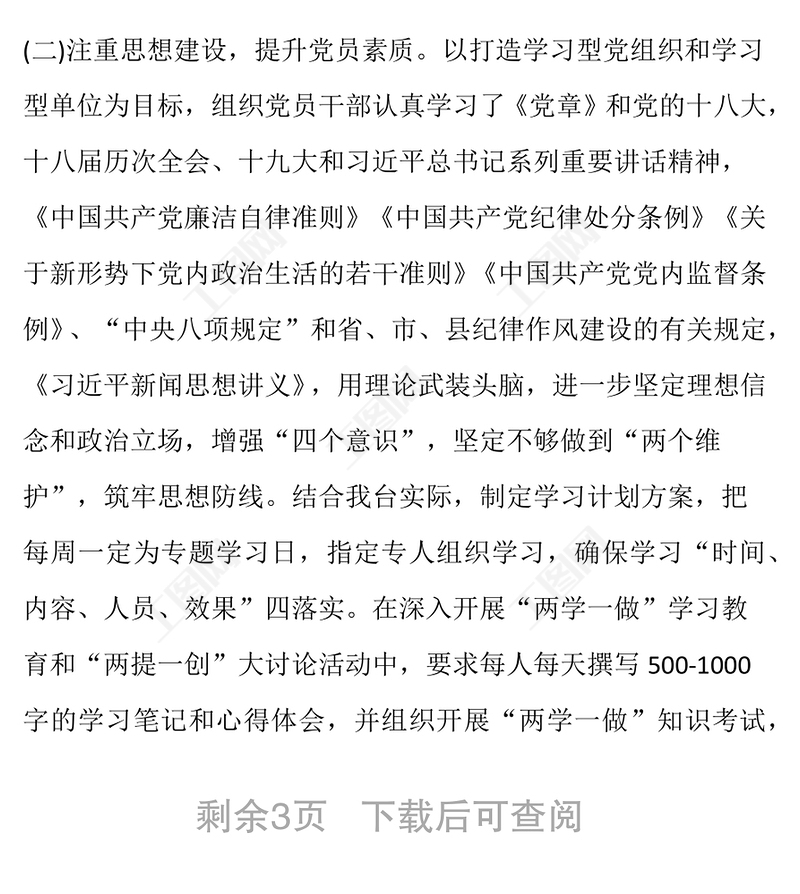 (二)注重思想建设，提升党员素质。以打造学习型党组织和学习型单位为目标，组织党员干部认真学习了《党章》和党的十八大，十八届历次全会、十九大和习近平总书记系列重要讲话精神，《中国共产党廉洁自律准则》《中国共产党纪律处分条例》《关于新形势下党内政治生活的若干准则》《中国共产党党内监督条例》、“中央八项规定”和省、市、县纪律作风建设的有关规定，《习近平新闻思想讲义》，用理论武装头脑，进一步坚定理想信念和政治立场，增强“四个意识”，坚定不够做到“两个维护”，筑牢思想防线。结合我台实际，制定学习计划方案，把每周一定为专题学习日，指定专人组织学习，确保学习“时间、内容、人员、效果”四落实。在深入开展“两学一做”学习教育和“两提一创”大讨论活动中，要求每人每天撰写 500-1000 字的学习笔记和心得体会，并组织开展“两学一做”知识考试，

剩余3页 下载后可查阅